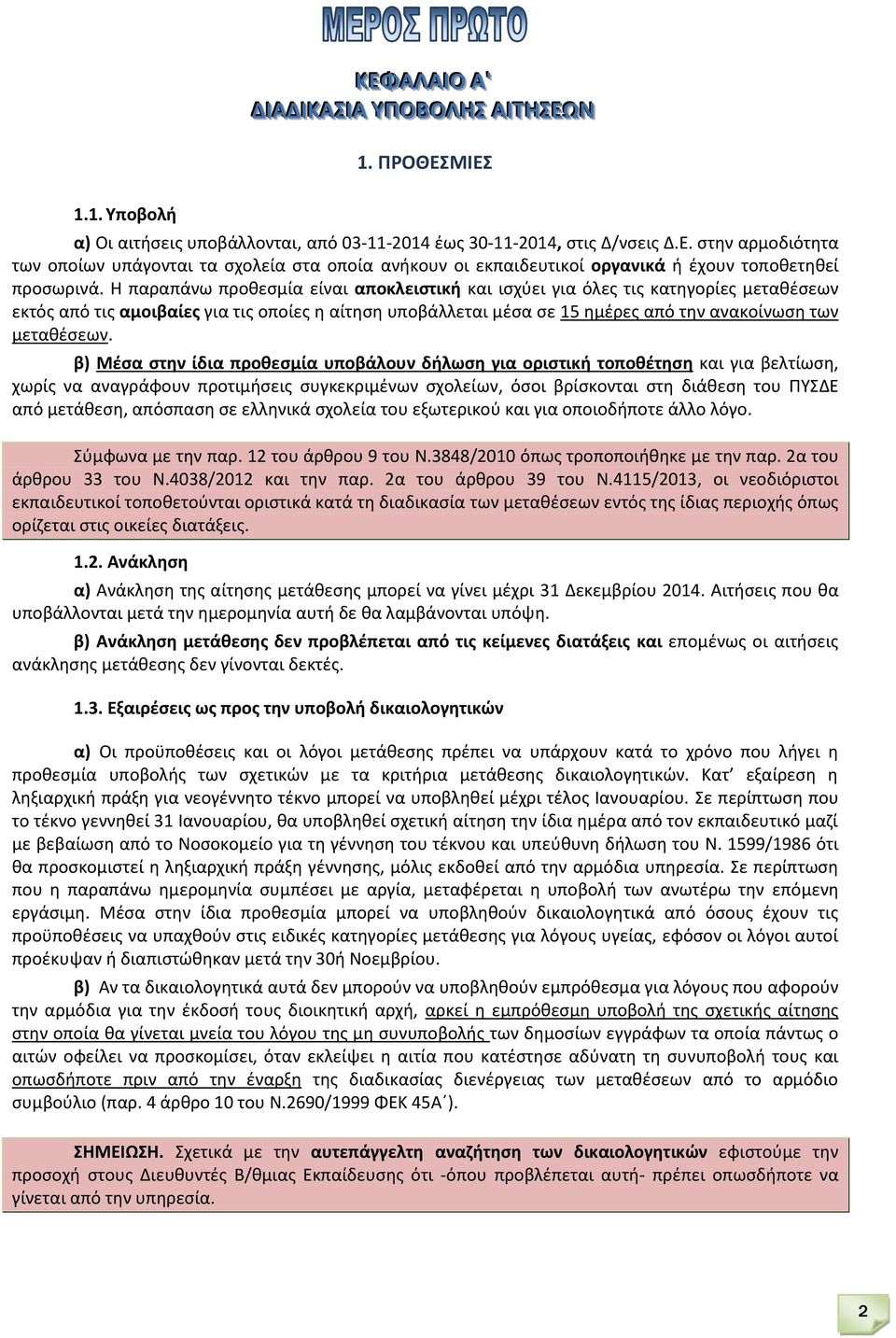 ΜΕΡΟΣ ΠΡΩΤΟ

ΚΕΦΑΛΑΙΟ Α'
ΔΙΑΔΙΚΑΣΙΑ ΥΠΟΒΟΛΗΣ ΑΙΤΗΣΕΩΝ

1. ΠΡΟΘΕΣΜΙΕΣ

1.1. Υποβολή

α) Οι αιτήσεις υποβάλλονται, από 03-11-2014 έως 30-11-2014, στις Δ/νσεις Δ.Ε. στην αρμοδιότητα των οποίων υπάγονται τα σχολεία στα οποία ανήκουν οι εκπαιδευτικοί οργανικά ή έχουν τοποθετηθεί προσωρινά. Η παραπάνω προθεσμία είναι αποκλειστική και ισχύει για όλες τις κατηγορίες μεταθέσεων εκτός από τις αμοιβαίες για τις οποίες η αίτηση υποβάλλεται μέσα σε 15 ημέρες από την ανακοίνωση των μεταθέσεων.

β) Μέσα στην ίδια προθεσμία υποβάλουν δήλωση για οριστική τοποθέτηση και για βελτίωση, χωρίς να αναγράφουν προτιμήσεις συγκεκριμένων σχολείων, όσοι βρίσκονται στη διάθεση του ΠΥΣΔΕ από μετάθεση, απόσπαση σε ελληνικά σχολεία του εξωτερικού και για οποιοδήποτε άλλο λόγο.

Σύμφωνα με την παρ. 12 του άρθρου 9 του Ν.3848/2010 όπως τροποποιήθηκε με την παρ. 2α του άρθρου 33 του Ν.4038/2012 και την παρ. 2α του άρθρου 39 του Ν.4115/2013, οι νεοδιόριστοι εκπαιδευτικοί τοποθετούνται οριστικά κατά τη διαδικασία των μεταθέσεων εντός της ίδιας περιοχής όπως ορίζεται στις οικείες διατάξεις.

1.2. Ανάκληση

α) Ανάκληση της αίτησης μετάθεσης μπορεί να γίνει μέχρι 31 Δεκεμβρίου 2014. Αιτήσεις που θα υποβάλλονται μετά την ημερομηνία αυτή δε θα λαμβάνονται υπόψη.

β) Ανάκληση μετάθεσης δεν προβλέπεται από τις κείμενες διατάξεις και επομένως οι αιτήσεις ανάκλησης μετάθεσης δεν γίνονται δεκτές.

1.3. Εξαιρέσεις ως προς την υποβολή δικαιολογητικών

α) Οι προϋποθέσεις και οι λόγοι μετάθεσης πρέπει να υπάρχουν κατά το χρόνο που λήγει η προθεσμία υποβολής των σχετικών με τα κριτήρια μετάθεσης δικαιολογητικών. Κατ' εξαίρεση η ληξιαρχική πράξη για νεογέννητο τέκνο μπορεί να υποβληθεί μέχρι τέλος Ιανουαρίου. Σε περίπτωση που το τέκνο γεννηθεί 31 Ιανουαρίου, θα υποβληθεί σχετική αίτηση την ίδια ημέρα από τον εκπαιδευτικό μαζί με βεβαίωση από το Νοσοκομείο για τη γέννηση του τέκνου και υπεύθυνη δήλωση του Ν. 1599/1986 ότι θα προσκομιστεί η ληξιαρχική πράξη γέννησης, μόλις εκδοθεί από την αρμόδια υπηρεσία. Σε περίπτωση που η παραπάνω ημερομηνία συμπέσει με αργία, μεταφέρεται η υποβολή των ανωτέρω την επόμενη εργάσιμη. Μέσα στην ίδια προθεσμία μπορεί να υποβληθούν δικαιολογητικά από όσους έχουν τις προϋποθέσεις να υπαχθούν στις ειδικές κατηγορίες μετάθεσης για λόγους υγείας, εφόσον οι λόγοι αυτοί προέκυψαν ή διαπιστώθηκαν μετά την 30ή Νοεμβρίου.

β) Αν τα δικαιολογητικά αυτά δεν μπορούν να υποβληθούν εμπρόθεσμα για λόγους που αφορούν την αρμόδια για την έκδοσή τους διοικητική αρχή, αρκεί η εμπρόθεσμη υποβολή της σχετικής αίτησης στην οποία θα γίνεται μνεία του λόγου της μη συνυποβολής των δημοσίων εγγράφων τα οποία πάντως ο αιτών οφείλει να προσκομίσει, όταν εκλείψει η αιτία που κατέστησε αδύνατη τη συνυποβολή τους και οπωσδήποτε πριν από την έναρξη της διαδικασίας διενέργειας των μεταθέσεων από το αρμόδιο συμβούλιο (παρ. 4 άρθρο 10 του Ν.2690/1999 ΦΕΚ 45Α΄).

ΣΗΜΕΙΩΣΗ. Σχετικά με την αυτεπάγγελτη αναζήτηση των δικαιολογητικών εφιστούμε την προσοχή στους Διευθυντές Β/θμιας Εκπαίδευσης ότι -όπου προβλέπεται αυτή- πρέπει οπωσδήποτε να γίνεται από την υπηρεσία.

2